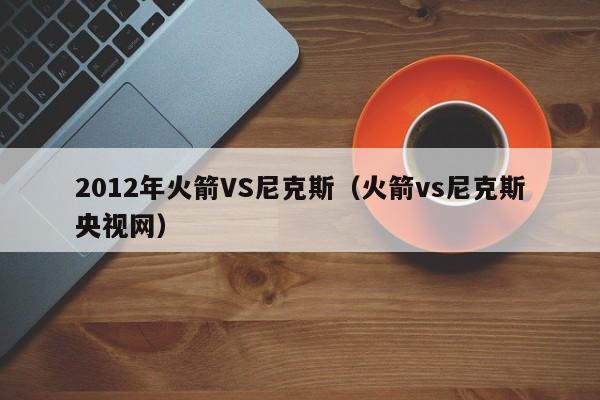 2012年火箭VS尼克斯（火箭vs尼克斯央视网）